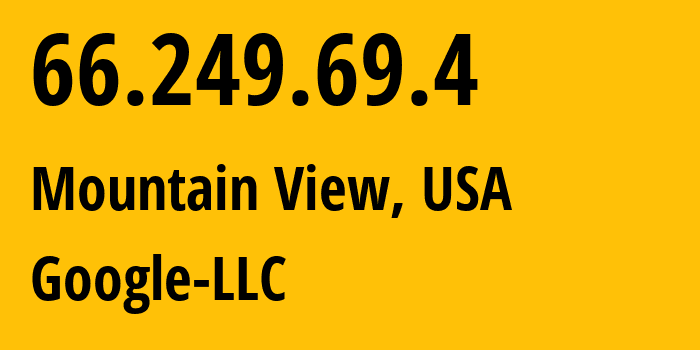 66.249.69.4

Mountain View, USA

Google-LLC